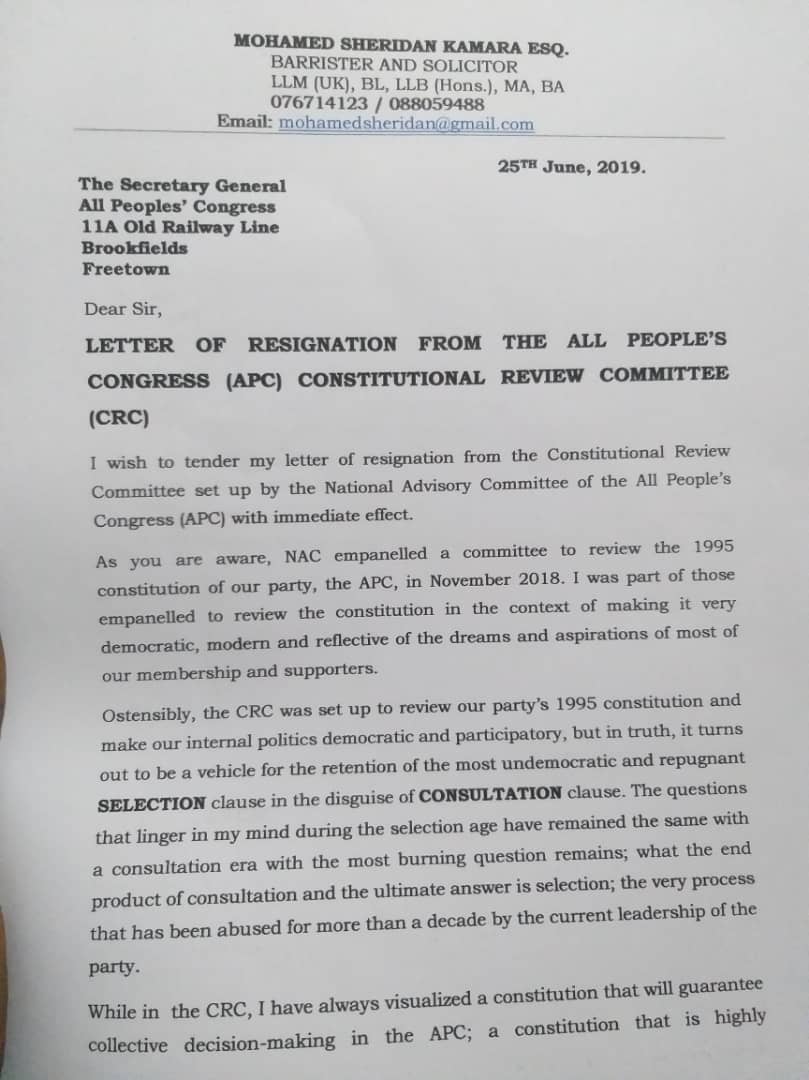 MOHAMED SHERIDAN KAMARA ESQ.
BARRISTER AND SOLICITOR
LLM (UK), BL, LLB (Hons.), MA, BA
076714123 / 088059488
Email: mohamedsheridan@gmail.com

25TH June, 2019.

The Secretary General
All Peoples' Congress
11A Old Railway Line
Brookfields
Freetown

Dear Sir,

LETTER OF RESIGNATION FROM THE ALL PEOPLE'S CONGRESS (APC) CONSTITUTIONAL REVIEW COMMITTEE (CRC)

I wish to tender my letter of resignation from the Constitutional Review Committee set up by the National Advisory Committee of the All People's Congress (APC) with immediate effect.

As you are aware, NAC empanelled a committee to review the 1995 constitution of our party, the APC, in November 2018. I was part of those empanelled to review the constitution in the context of making it very democratic, modern and reflective of the dreams and aspirations of most of our membership and supporters.

Ostensibly, the CRC was set up to review our party's 1995 constitution and make our internal politics democratic and participatory, but in truth, it turns out to be a vehicle for the retention of the most undemocratic and repugnant SELECTION clause in the disguise of CONSULTATION clause. The questions that linger in my mind during the selection age have remained the same with a consultation era with the most burning question remains; what the end product of consultation and the ultimate answer is selection; the very process that has been abused for more than a decade by the current leadership of the party.

While in the CRC, I have always visualized a constitution that will guarantee collective decision-making in the APC; a constitution that is highly